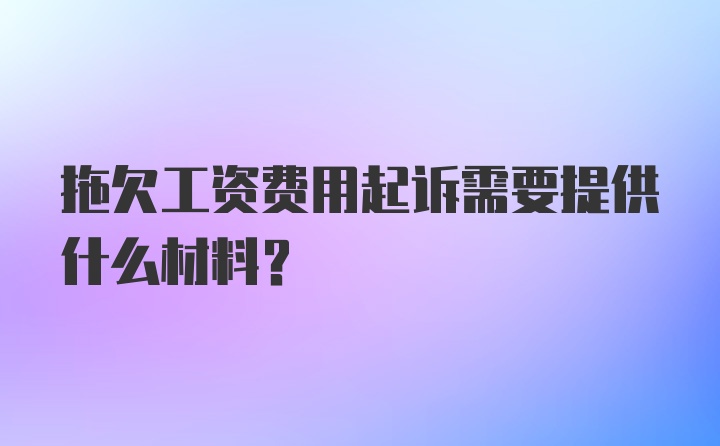 拖欠工资费用起诉需要提供什么材料？